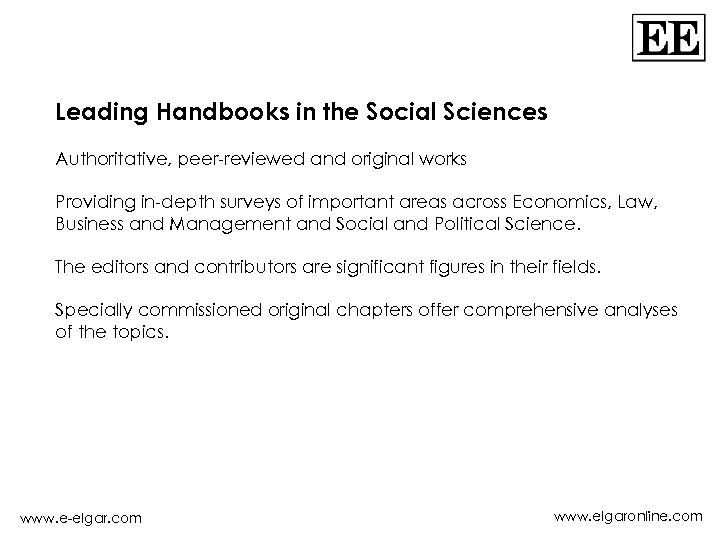 EE

Leading Handbooks in the Social Sciences

Authoritative, peer-reviewed and original works

Providing in-depth surveys of important areas across Economics, Law, Business and Management and Social and Political Science.

The editors and contributors are significant figures in their fields.

Specially commissioned original chapters offer comprehensive analyses of the topics.

www.e-elgar.com

www.elgaronline.com